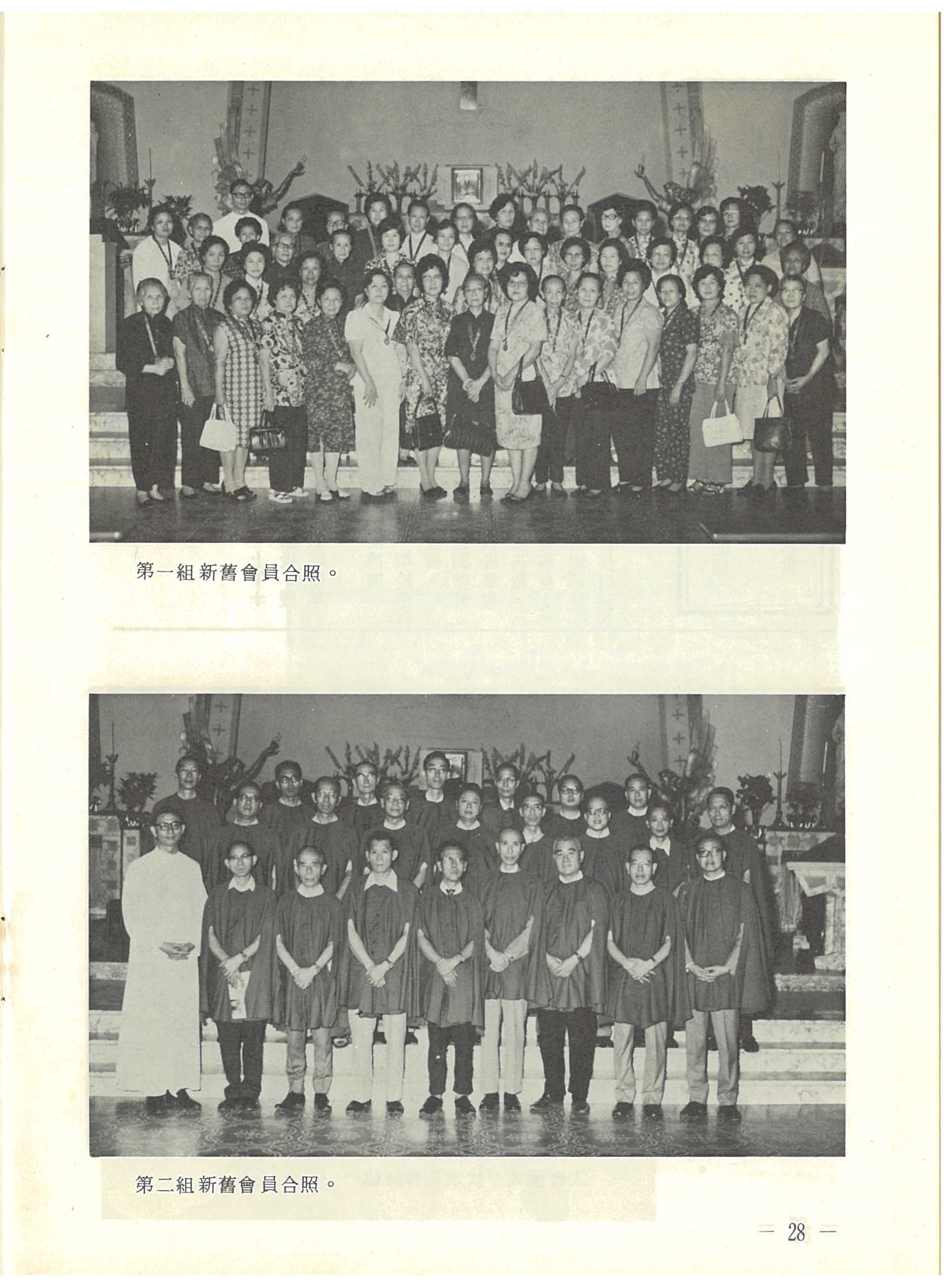 第一組新舊會員合照。

第二組新舊會員合照。

— 28 —